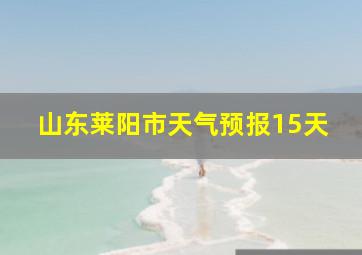 山东莱阳市天气预报15天